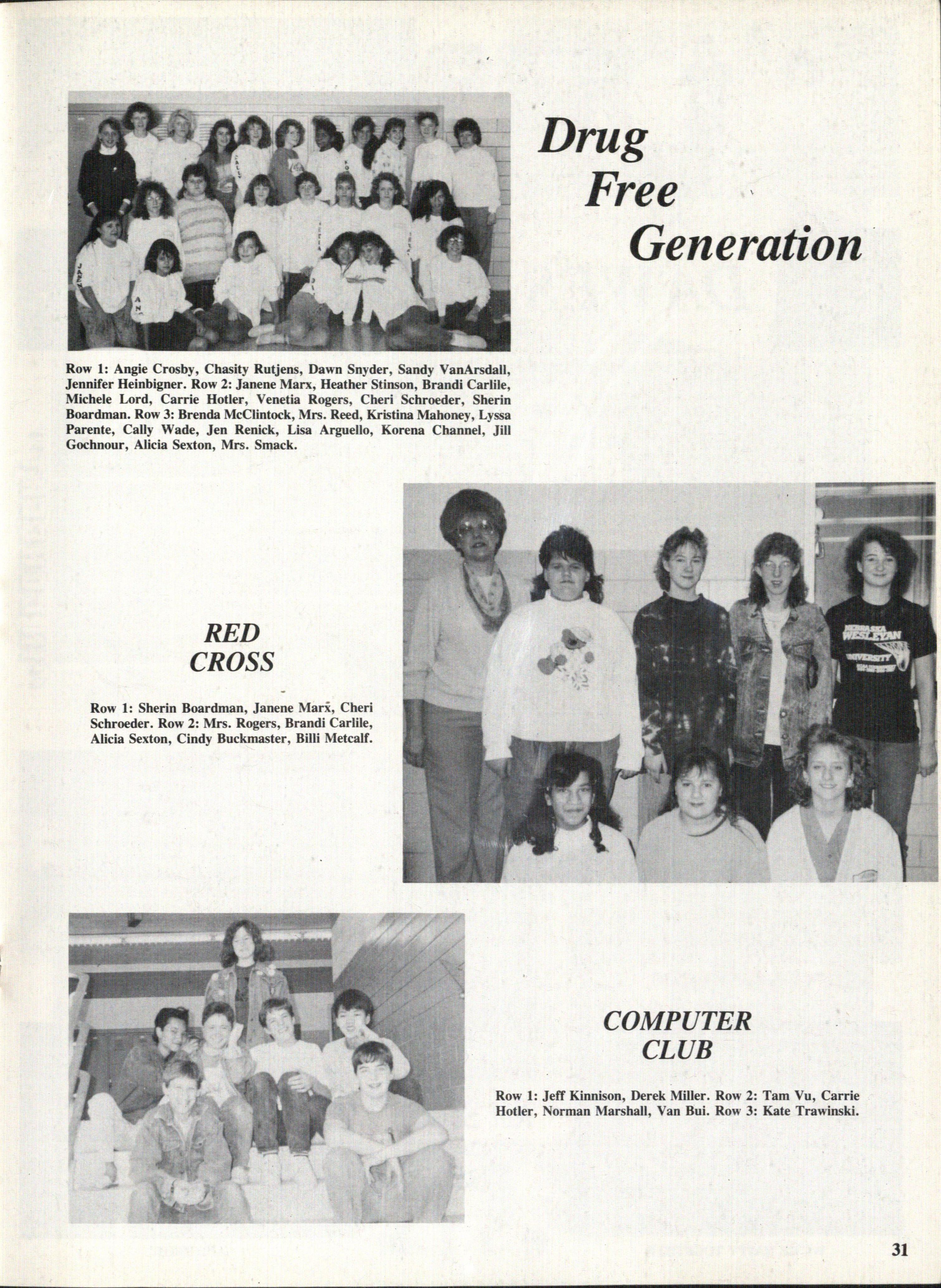 Drug Free Generation

Row 1: Angie Crosby, Chasity Rutjens, Dawn Snyder, Sandy VanArsdall, Jennifer Heinbigner. Row 2: Janene Marx, Heather Stinson, Brandi Carlile, Michele Lord, Carrie Hotler, Venetia Rogers, Cheri Schroeder, Sherin Boardman. Row 3: Brenda McClintock, Mrs. Reed, Kristina Mahoney, Lyssa Parente, Cally Wade, Jen Renick, Lisa Arguello, Korena Channel, Jill Gochnour, Alicia Sexton, Mrs. Smack.

RED CROSS

Row 1: Sherin Boardman, Janene Marx, Cheri Schroeder. Row 2: Mrs. Rogers, Brandi Carlile, Alicia Sexton, Cindy Buckmaster, Billi Metcalf.

NEBRASKA WESLEYAN UNIVERSITY

COMPUTER CLUB

Row 1: Jeff Kinnison, Derek Miller. Row 2: Tam Vu, Carrie Hotler, Norman Marshall, Van Bui. Row 3: Kate Trawinski.

31